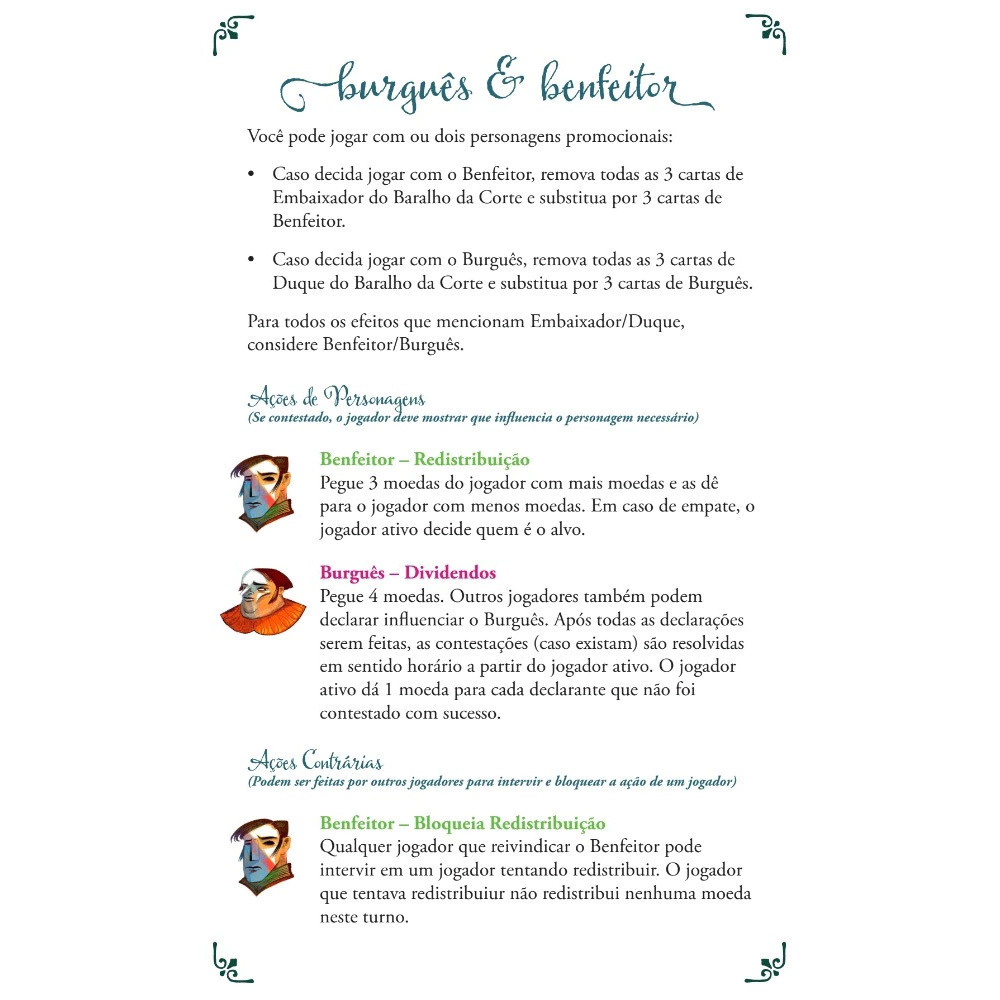 burguês & benfeitor

Você pode jogar com ou dois personagens promocionais:

• Caso decida jogar com o Benfeitor, remova todas as 3 cartas de Embaixador do Baralho da Corte e substitua por 3 cartas de Benfeitor.

• Caso decida jogar com o Burguês, remova todas as 3 cartas de Duque do Baralho da Corte e substitua por 3 cartas de Burguês.

Para todos os efeitos que mencionam Embaixador/Duque, considere Benfeitor/Burguês.

Ações de Personagens
(Se contestado, o jogador deve mostrar que influencia o personagem necessário)

Benfeitor – Redistribuição
Pegue 3 moedas do jogador com mais moedas e as dê para o jogador com menos moedas. Em caso de empate, o jogador ativo decide quem é o alvo.

Burguês – Dividendos
Pegue 4 moedas. Outros jogadores também podem declarar influenciar o Burguês. Após todas as declarações serem feitas, as contestações (caso existam) são resolvidas em sentido horário a partir do jogador ativo. O jogador ativo dá 1 moeda para cada declarante que não foi contestado com sucesso.

Ações Contrárias
(Podem ser feitas por outros jogadores para intervir e bloquear a ação de um jogador)

Benfeitor – Bloqueia Redistribuição
Qualquer jogador que reivindicar o Benfeitor pode intervir em um jogador tentando redistribuir. O jogador que tentava redistribuiur não redistribui nenhuma moeda neste turno.